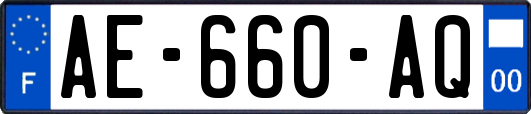 F

AE-660-AQ

00